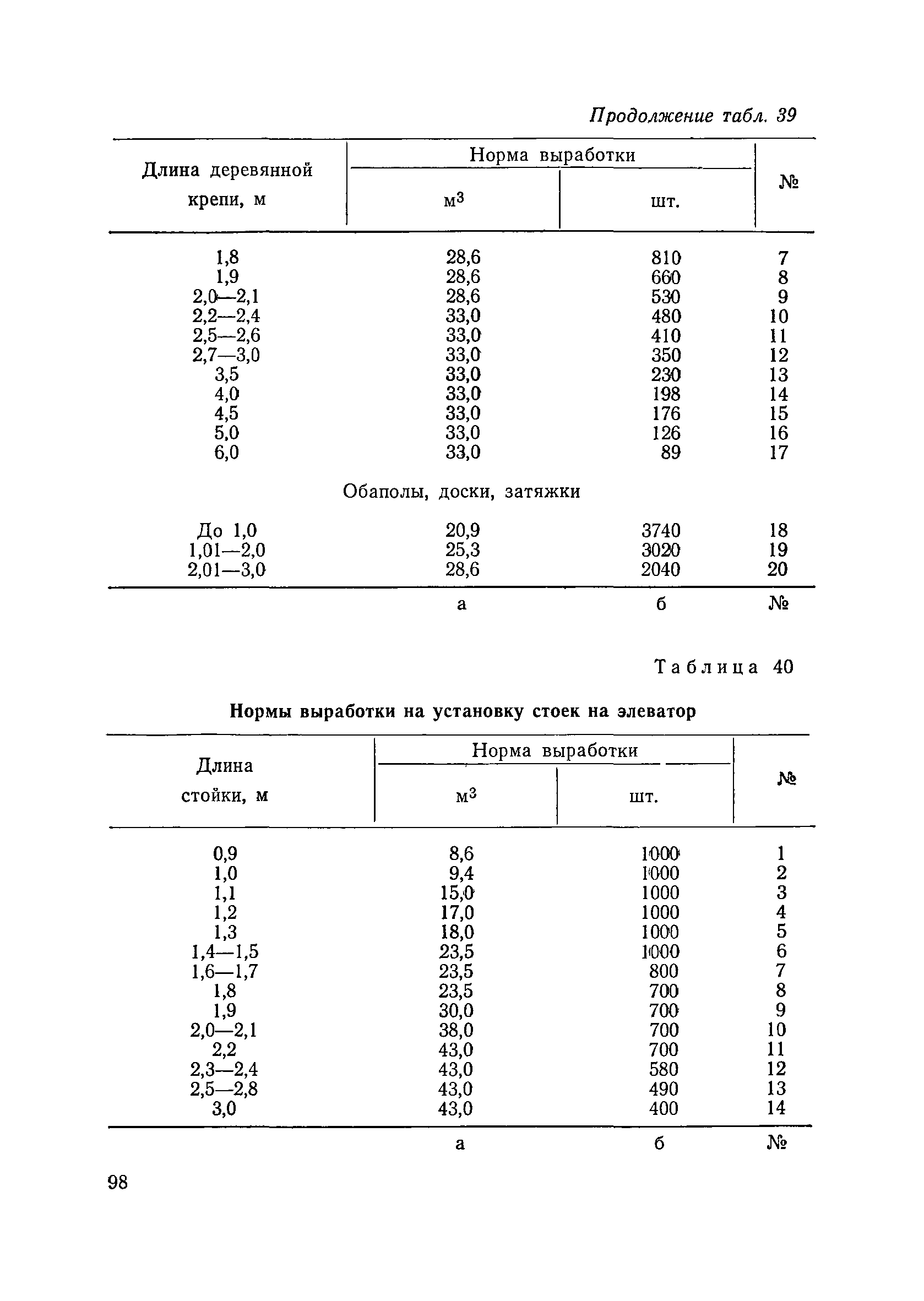 Продолжение табл. 39

| Длина деревянной крепи, м | Норма выработки м$^3$ | Норма выработки шт. | № |
|---|---|---|---|
| 1,8 | 28,6 | 810 | 7 |
| 1,9 | 28,6 | 660 | 8 |
| 2,0—2,1 | 28,6 | 530 | 9 |
| 2,2—2,4 | 33,0 | 480 | 10 |
| 2,5—2,6 | 33,0 | 410 | 11 |
| 2,7—3,0 | 33,0 | 350 | 12 |
| 3,5 | 33,0 | 230 | 13 |
| 4,0 | 33,0 | 198 | 14 |
| 4,5 | 33,0 | 176 | 15 |
| 5,0 | 33,0 | 126 | 16 |
| 6,0 | 33,0 | 89 | 17 |
| Обаполы, доски, затяжки | | | |
| До 1,0 | 20,9 | 3740 | 18 |
| 1,01—2,0 | 25,3 | 3020 | 19 |
| 2,01—3,0 | 28,6 | 2040 | 20 |
| | а | б | № |

Таблица 40

Нормы выработки на установку стоек на элеватор

| Длина стойки, м | Норма выработки м$^3$ | Норма выработки шт. | № |
|---|---|---|---|
| 0,9 | 8,6 | 1000 | 1 |
| 1,0 | 9,4 | 1000 | 2 |
| 1,1 | 15,0 | 1000 | 3 |
| 1,2 | 17,0 | 1000 | 4 |
| 1,3 | 18,0 | 1000 | 5 |
| 1,4—1,5 | 23,5 | 1000 | 6 |
| 1,6—1,7 | 23,5 | 800 | 7 |
| 1,8 | 23,5 | 700 | 8 |
| 1,9 | 30,0 | 700 | 9 |
| 2,0—2,1 | 38,0 | 700 | 10 |
| 2,2 | 43,0 | 700 | 11 |
| 2,3—2,4 | 43,0 | 580 | 12 |
| 2,5—2,8 | 43,0 | 490 | 13 |
| 3,0 | 43,0 | 400 | 14 |
| | а | б | № |

98